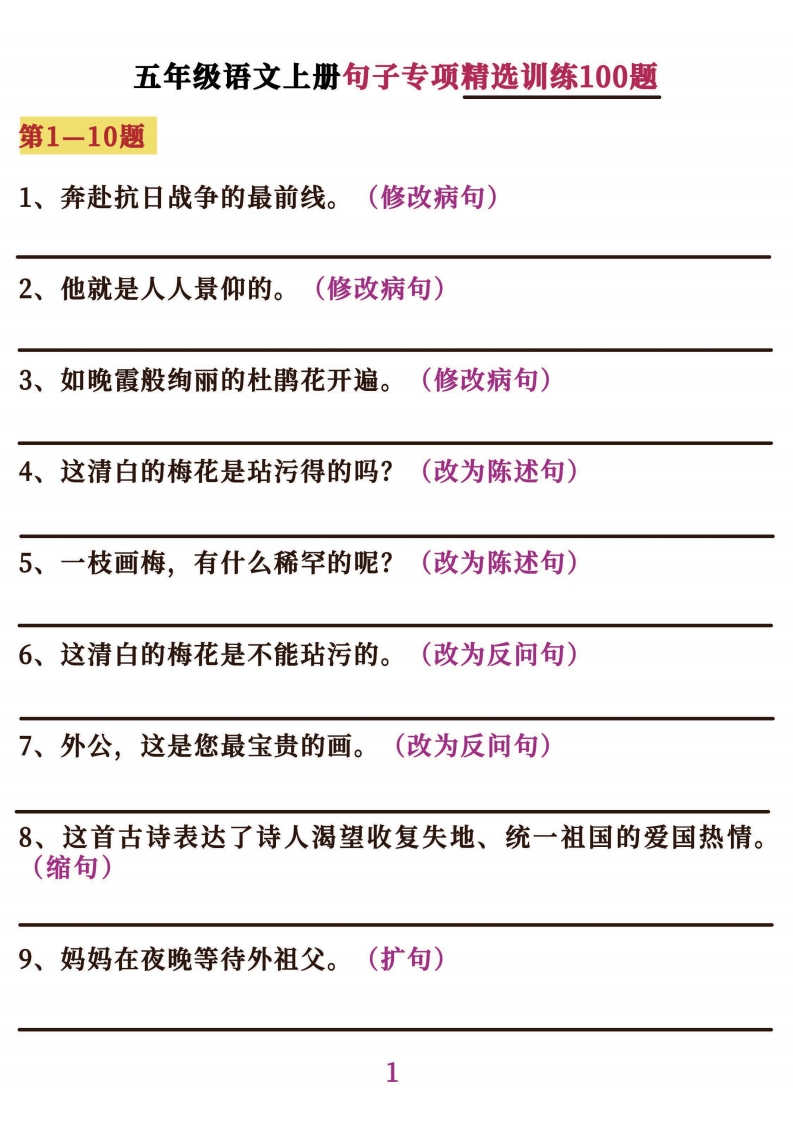 五年级语文上册句子专项精选训练100题

第1—10题

1、奔赴抗日战争的最前线。（修改病句）

2、他就是人人景仰的。（修改病句）

3、如晚霞般绚丽的杜鹃花开遍。（修改病句）

4、这清白的梅花是玷污得的吗？（改为陈述句）

5、一枝画梅，有什么稀罕的呢？（改为陈述句）

6、这清白的梅花是不能玷污的。（改为反问句）

7、外公，这是您最宝贵的画。（改为反问句）

8、这首古诗表达了诗人渴望收复失地、统一祖国的爱国热情。（缩句）

9、妈妈在夜晚等待外祖父。（扩句）

1